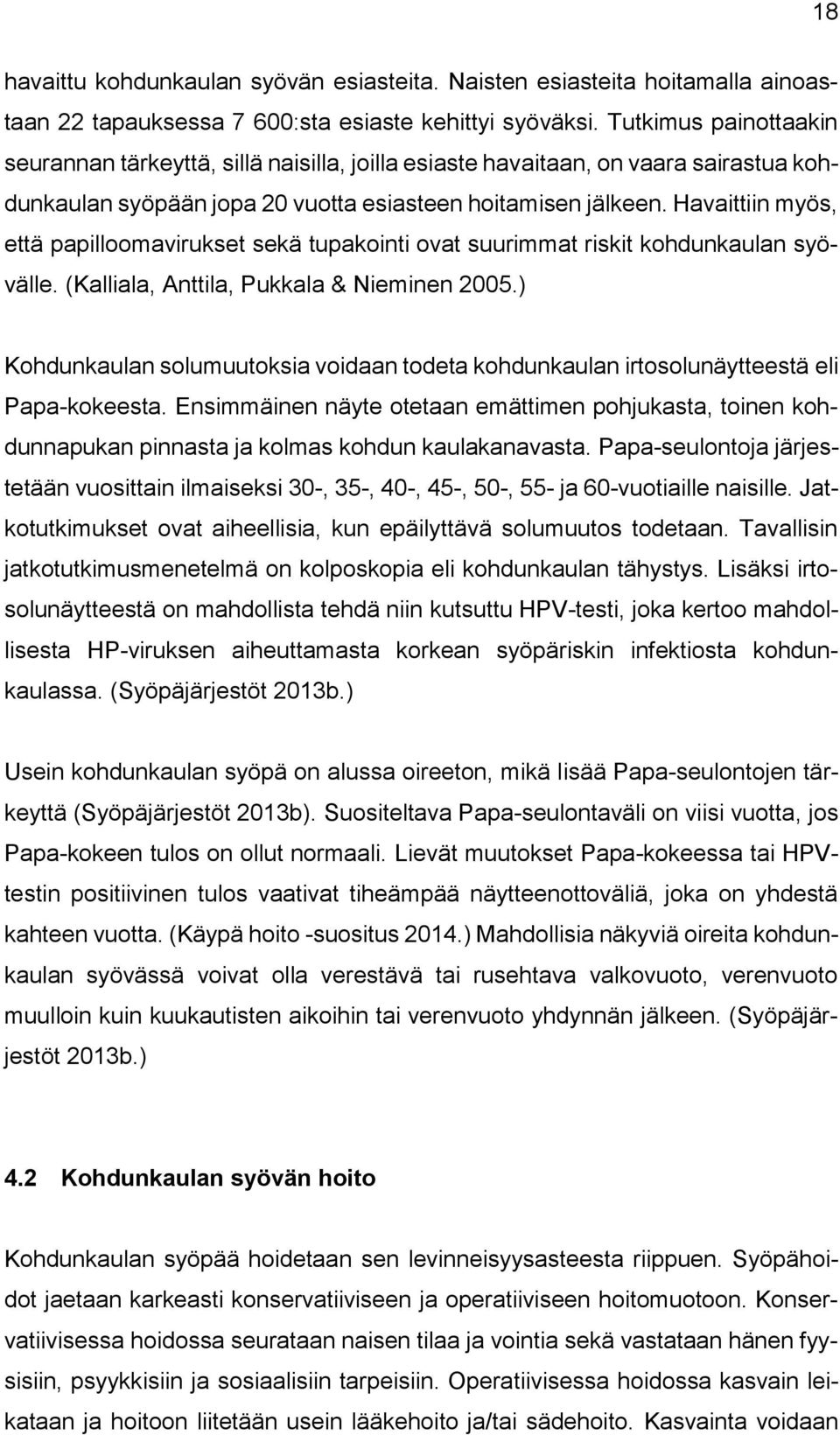 18

havaittu kohdunkaulan syövän esiasteita. Naisten esiasteita hoitamalla ainoastaan 22 tapauksessa 7 600:sta esiaste kehittyi syöväksi. Tutkimus painottaakin seurannan tärkeyttä, sillä naisilla, joilla esiaste havaitaan, on vaara sairastua kohdunkaulan syöpään jopa 20 vuotta esiasteen hoitamisen jälkeen. Havaittiin myös, että papilloomavirukset sekä tupakointi ovat suurimmat riskit kohdunkaulan syövälle. (Kalliala, Anttila, Pukkala & Nieminen 2005.)

Kohdunkaulan solumuutoksia voidaan todeta kohdunkaulan irtosolunäytteestä eli Papa-kokeesta. Ensimmäinen näyte otetaan emättimen pohjukasta, toinen kohdunnapukan pinnasta ja kolmas kohdun kaulakanavasta. Papa-seulontoja järjestetään vuosittain ilmaiseksi 30-, 35-, 40-, 45-, 50-, 55- ja 60-vuotiaille naisille. Jatkotutkimukset ovat aiheellisia, kun epäilyttävä solumuutos todetaan. Tavallisin jatkotutkimusmenetelmä on kolposkopia eli kohdunkaulan tähystys. Lisäksi irtosolunäytteestä on mahdollista tehdä niin kutsuttu HPV-testi, joka kertoo mahdollisesta HP-viruksen aiheuttamasta korkean syöpäriskin infektiosta kohdunkaulassa. (Syöpäjärjestöt 2013b.)

Usein kohdunkaulan syöpä on alussa oireeton, mikä lisää Papa-seulontojen tärkeyttä (Syöpäjärjestöt 2013b). Suositeltava Papa-seulontaväli on viisi vuotta, jos Papa-kokeen tulos on ollut normaali. Lievät muutokset Papa-kokeessa tai HPV-testin positiivinen tulos vaativat tiheämpää näytteenottoväliä, joka on yhdestä kahteen vuotta. (Käypä hoito -suositus 2014.) Mahdollisia näkyviä oireita kohdunkaulan syövässä voivat olla verestävä tai rusehtava valkovuoto, verenvuoto muulloin kuin kuukautisten aikoihin tai verenvuoto yhdynnän jälkeen. (Syöpäjärjestöt 2013b.)

4.2 Kohdunkaulan syövän hoito

Kohdunkaulan syöpää hoidetaan sen levinneisyysasteesta riippuen. Syöpähoidot jaetaan karkeasti konservatiiviseen ja operatiiviseen hoitomuotoon. Konservatiivisessa hoidossa seurataan naisen tilaa ja vointia sekä vastataan hänen fyysisiin, psyykkisiin ja sosiaalisiin tarpeisiin. Operatiivisessa hoidossa kasvain leikataan ja hoitoon liitetään usein lääkehoito ja/tai sädehoito. Kasvainta voidaan